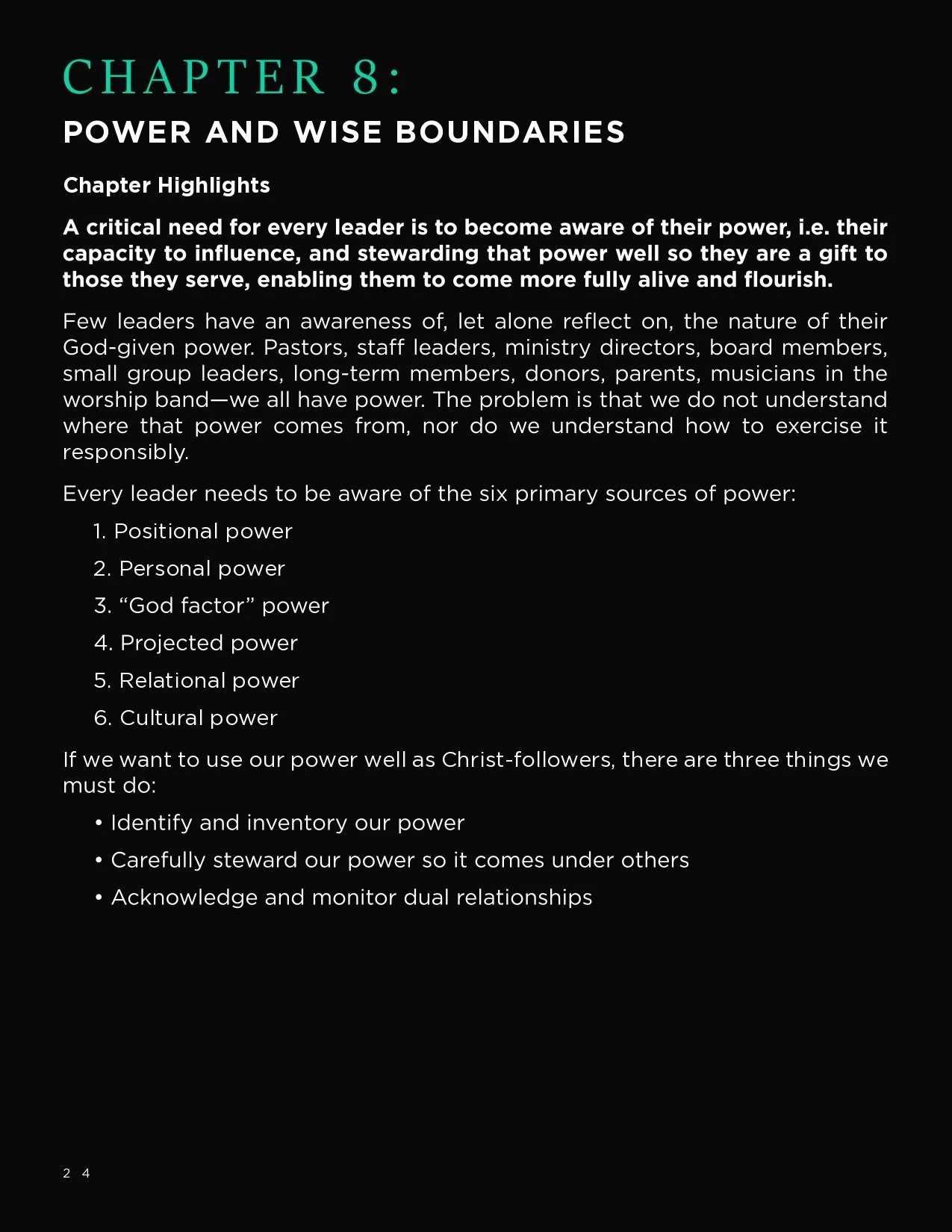 CHAPTER 8:

POWER AND WISE BOUNDARIES

Chapter Highlights

A critical need for every leader is to become aware of their power, i.e. their capacity to influence, and stewarding that power well so they are a gift to those they serve, enabling them to come more fully alive and flourish.

Few leaders have an awareness of, let alone reflect on, the nature of their God-given power. Pastors, staff leaders, ministry directors, board members, small group leaders, long-term members, donors, parents, musicians in the worship band—we all have power. The problem is that we do not understand where that power comes from, nor do we understand how to exercise it responsibly.

Every leader needs to be aware of the six primary sources of power:

1. Positional power

2. Personal power

3. “God factor” power

4. Projected power

5. Relational power

6. Cultural power

If we want to use our power well as Christ-followers, there are three things we must do:

• Identify and inventory our power

• Carefully steward our power so it comes under others

• Acknowledge and monitor dual relationships

24